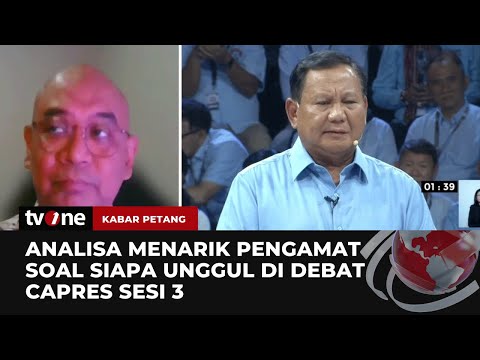 01 : 39

tvOne KABAR PETANG

ANALISA MENARIK PENGAMAT SOAL SIAPA UNGGUL DI DEBAT CAPRES SESI 3